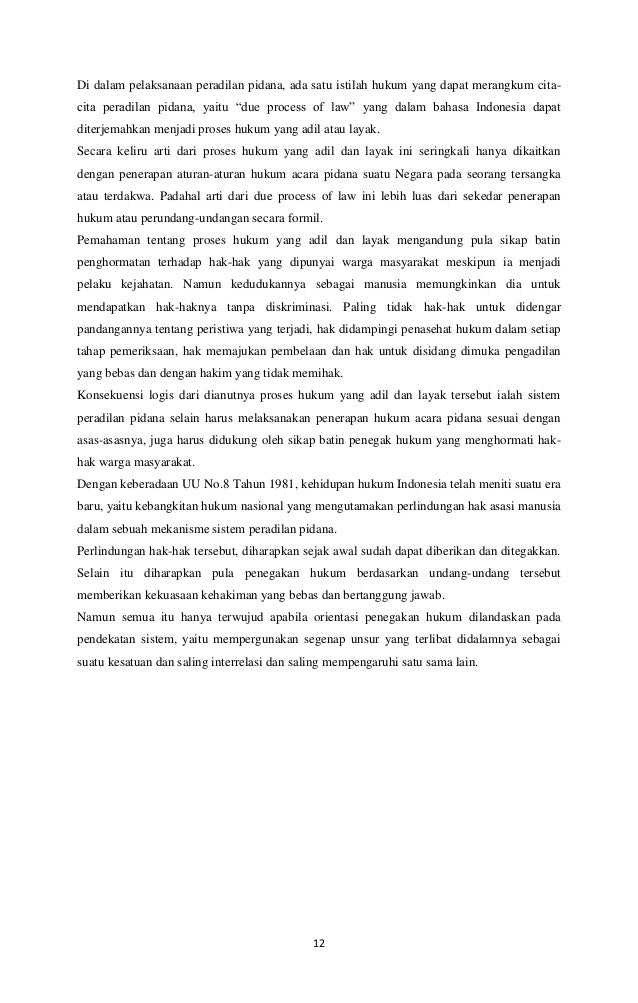 Di dalam pelaksanaan peradilan pidana, ada satu istilah hukum yang dapat merangkum cita-cita peradilan pidana, yaitu “due process of law” yang dalam bahasa Indonesia dapat diterjemahkan menjadi proses hukum yang adil atau layak.
Secara keliru arti dari proses hukum yang adil dan layak ini seringkali hanya dikaitkan dengan penerapan aturan-aturan hukum acara pidana suatu Negara pada seorang tersangka atau terdakwa. Padahal arti dari due process of law ini lebih luas dari sekedar penerapan hukum atau perundang-undangan secara formil.
Pemahaman tentang proses hukum yang adil dan layak mengandung pula sikap batin penghormatan terhadap hak-hak yang dipunyai warga masyarakat meskipun ia menjadi pelaku kejahatan. Namun kedudukannya sebagai manusia memungkinkan dia untuk mendapatkan hak-haknya tanpa diskriminasi. Paling tidak hak-hak untuk didengar pandangannya tentang peristiwa yang terjadi, hak didampingi penasehat hukum dalam setiap tahap pemeriksaan, hak memajukan pembelaan dan hak untuk disidang dimuka pengadilan yang bebas dan dengan hakim yang tidak memihak.
Konsekuensi logis dari dianutnya proses hukum yang adil dan layak tersebut ialah sistem peradilan pidana selain harus melaksanakan penerapan hukum acara pidana sesuai dengan asas-asasnya, juga harus didukung oleh sikap batin penegak hukum yang menghormati hak-hak warga masyarakat.
Dengan keberadaan UU No.8 Tahun 1981, kehidupan hukum Indonesia telah meniti suatu era baru, yaitu kebangkitan hukum nasional yang mengutamakan perlindungan hak asasi manusia dalam sebuah mekanisme sistem peradilan pidana.
Perlindungan hak-hak tersebut, diharapkan sejak awal sudah dapat diberikan dan ditegakkan. Selain itu diharapkan pula penegakan hukum berdasarkan undang-undang tersebut memberikan kekuasaan kehakiman yang bebas dan bertanggung jawab.
Namun semua itu hanya terwujud apabila orientasi penegakan hukum dilandaskan pada pendekatan sistem, yaitu mempergunakan segenap unsur yang terlibat didalamnya sebagai suatu kesatuan dan saling interrelasi dan saling mempengaruhi satu sama lain.

12